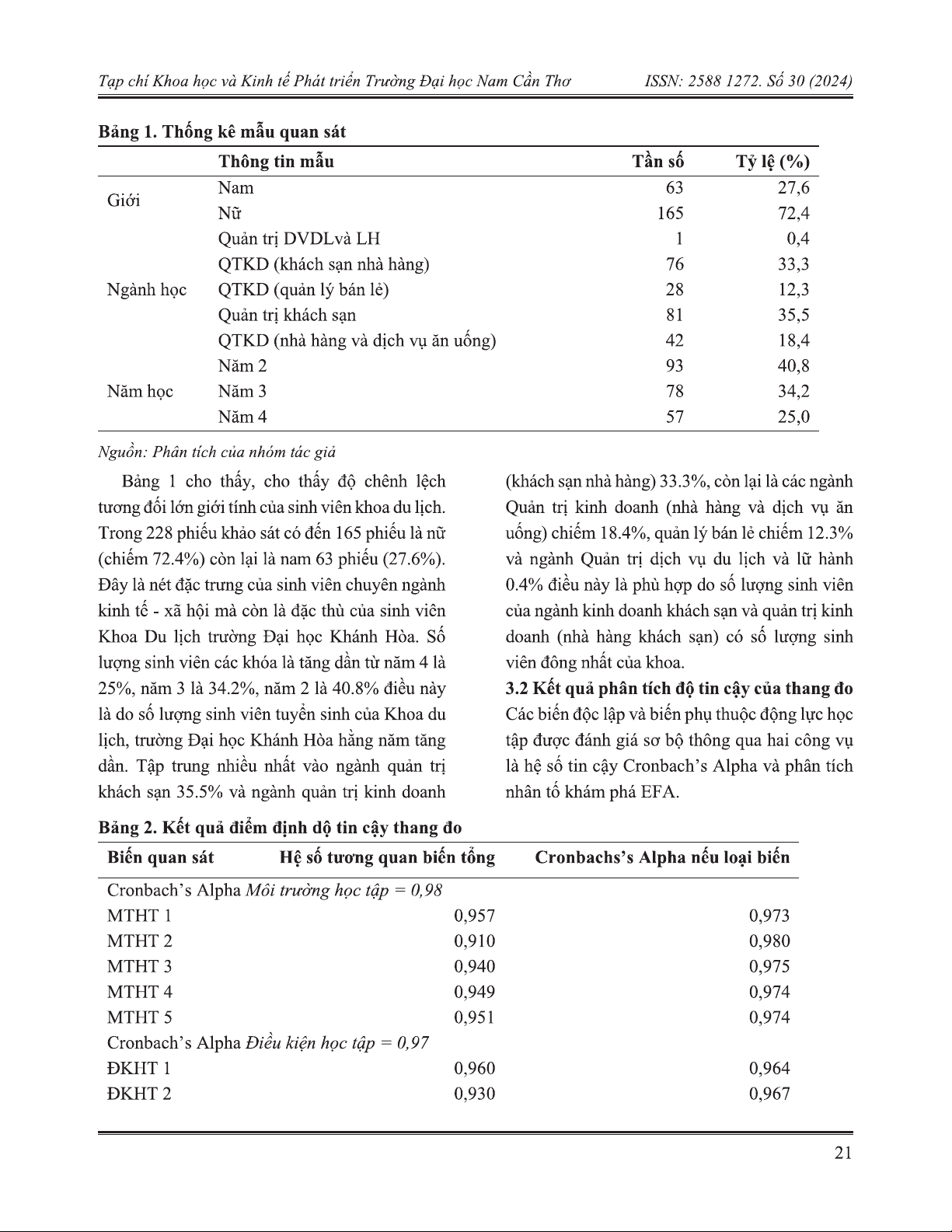 Tạp chí Khoa học và Kinh tế Phát triển Trường Đại học Nam Cần Thơ ISSN: 2588 1272. Số 30 (2024)

Bảng 1. Thống kê mẫu quan sát

| | Thông tin mẫu | Tần số | Tỷ lệ (%) |
|---|---|---|---|
| Giới | Nam | 63 | 27,6 |
| | Nữ | 165 | 72,4 |
| Ngành học | Quản trị DVDLvà LH | 1 | 0,4 |
| | QTKD (khách sạn nhà hàng) | 76 | 33,3 |
| | QTKD (quản lý bán lẻ) | 28 | 12,3 |
| | Quản trị khách sạn | 81 | 35,5 |
| | QTKD (nhà hàng và dịch vụ ăn uống) | 42 | 18,4 |
| Năm học | Năm 2 | 93 | 40,8 |
| | Năm 3 | 78 | 34,2 |
| | Năm 4 | 57 | 25,0 |

Nguồn: Phân tích của nhóm tác giả

Bảng 1 cho thấy, cho thấy độ chênh lệch tương đối lớn giới tính của sinh viên khoa du lịch. Trong 228 phiếu khảo sát có đến 165 phiếu là nữ (chiếm 72.4%) còn lại là nam 63 phiếu (27.6%). Đây là nét đặc trưng của sinh viên chuyên ngành kinh tế - xã hội mà còn là đặc thù của sinh viên Khoa Du lịch trường Đại học Khánh Hòa. Số lượng sinh viên các khóa là tăng dần từ năm 4 là 25%, năm 3 là 34.2%, năm 2 là 40.8% điều này là do số lượng sinh viên tuyển sinh của Khoa du lịch, trường Đại học Khánh Hòa hằng năm tăng dần. Tập trung nhiều nhất vào ngành quản trị khách sạn 35.5% và ngành quản trị kinh doanh (khách sạn nhà hàng) 33.3%, còn lại là các ngành Quản trị kinh doanh (nhà hàng và dịch vụ ăn uống) chiếm 18.4%, quản lý bán lẻ chiếm 12.3% và ngành Quản trị dịch vụ du lịch và lữ hành 0.4% điều này là phù hợp do số lượng sinh viên của ngành kinh doanh khách sạn và quản trị kinh doanh (nhà hàng khách sạn) có số lượng sinh viên đông nhất của khoa.

3.2 Kết quả phân tích độ tin cậy của thang đo
Các biến độc lập và biến phụ thuộc động lực học tập được đánh giá sơ bộ thông qua hai công vụ là hệ số tin cậy Cronbach's Alpha và phân tích nhân tố khám phá EFA.

Bảng 2. Kết quả điểm định dộ tin cậy thang đo

| Biến quan sát | Hệ số tương quan biến tổng | Cronbachs's Alpha nếu loại biến |
|---|---|---|
| Cronbach's Alpha Môi trường học tập = 0,98 | | |
| MTHT 1 | 0,957 | 0,973 |
| MTHT 2 | 0,910 | 0,980 |
| MTHT 3 | 0,940 | 0,975 |
| MTHT 4 | 0,949 | 0,974 |
| MTHT 5 | 0,951 | 0,974 |
| Cronbach's Alpha Điều kiện học tập = 0,97 | | |
| ĐKHT 1 | 0,960 | 0,964 |
| ĐKHT 2 | 0,930 | 0,967 |

21